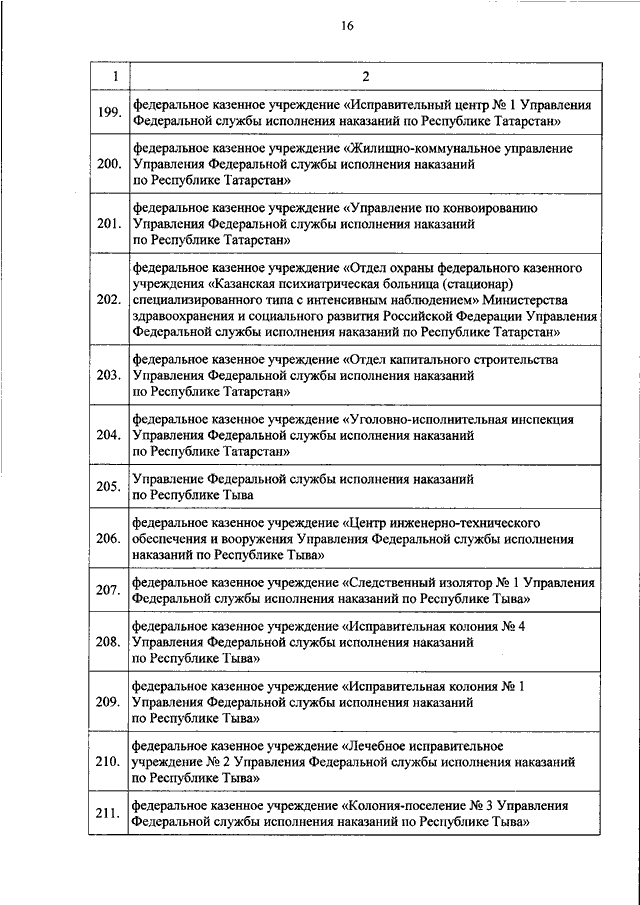 16

| 1 | 2 |
|---|---|
| 199. | федеральное казенное учреждение «Исправительный центр № 1 Управления Федеральной службы исполнения наказаний по Республике Татарстан» |
| 200. | федеральное казенное учреждение «Жилищно-коммунальное управление Управления Федеральной службы исполнения наказаний по Республике Татарстан» |
| 201. | федеральное казенное учреждение «Управление по конвоированию Управления Федеральной службы исполнения наказаний по Республике Татарстан» |
| 202. | федеральное казенное учреждение «Отдел охраны федерального казенного учреждения «Казанская психиатрическая больница (стационар) специализированного типа с интенсивным наблюдением» Министерства здравоохранения и социального развития Российской Федерации Управления Федеральной службы исполнения наказаний по Республике Татарстан» |
| 203. | федеральное казенное учреждение «Отдел капитального строительства Управления Федеральной службы исполнения наказаний по Республике Татарстан» |
| 204. | федеральное казенное учреждение «Уголовно-исполнительная инспекция Управления Федеральной службы исполнения наказаний по Республике Татарстан» |
| 205. | Управление Федеральной службы исполнения наказаний по Республике Тыва |
| 206. | федеральное казенное учреждение «Центр инженерно-технического обеспечения и вооружения Управления Федеральной службы исполнения наказаний по Республике Тыва» |
| 207. | федеральное казенное учреждение «Следственный изолятор № 1 Управления Федеральной службы исполнения наказаний по Республике Тыва» |
| 208. | федеральное казенное учреждение «Исправительная колония № 4 Управления Федеральной службы исполнения наказаний по Республике Тыва» |
| 209. | федеральное казенное учреждение «Исправительная колония № 1 Управления Федеральной службы исполнения наказаний по Республике Тыва» |
| 210. | федеральное казенное учреждение «Лечебное исправительное учреждение № 2 Управления Федеральной службы исполнения наказаний по Республике Тыва» |
| 211. | федеральное казенное учреждение «Колония-поселение № 3 Управления Федеральной службы исполнения наказаний по Республике Тыва» |